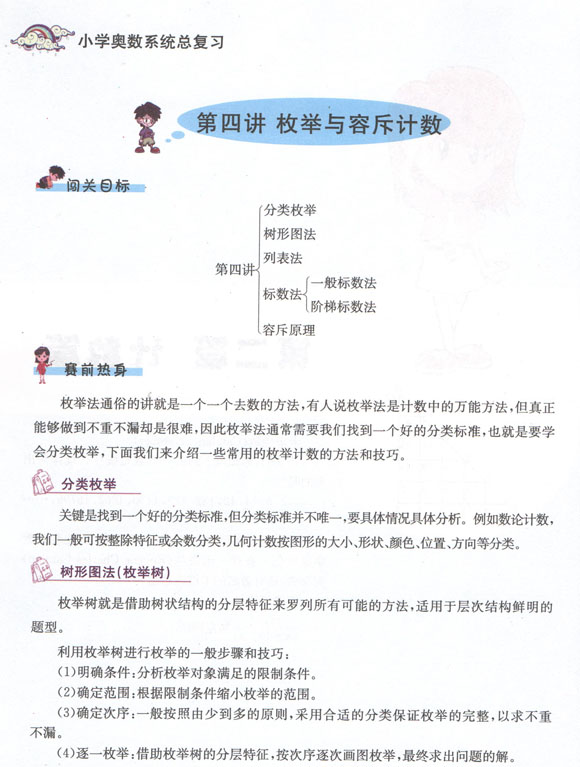 小学奥数系统总复习

第四讲 枚举与容斥计数

闯关目标

第四讲
分类枚举
树形图法
列表法
标数法
一般标数法
阶梯标数法
容斥原理

赛前热身

枚举法通俗的讲就是一个一个去数的方法，有人说枚举法是计数中的万能方法，但真正能够做到不重不漏却是很难，因此枚举法通常需要我们找到一个好的分类标准，也就是要学会分类枚举，下面我们来介绍一些常用的枚举计数的方法和技巧。

分类枚举

关键是找到一个好的分类标准，但分类标准并不唯一，要具体情况具体分析。例如数论计数，我们一般可按整除特征或余数分类，几何计数按图形的大小、形状、颜色、位置、方向等分类。

树形图法（枚举树）

枚举树就是借助树状结构的分层特征来罗列所有可能的方法，适用于层次结构鲜明的题型。

利用枚举树进行枚举的一般步骤和技巧：
(1)明确条件：分析枚举对象满足的限制条件。
(2)确定范围：根据限制条件缩小枚举的范围。
(3)确定次序：一般按照由少到多的原则，采用合适的分类保证枚举的完整，以求不重不漏。
(4)逐一枚举：借助枚举树的分层特征，按次序逐次画图枚举，最终求出问题的解。